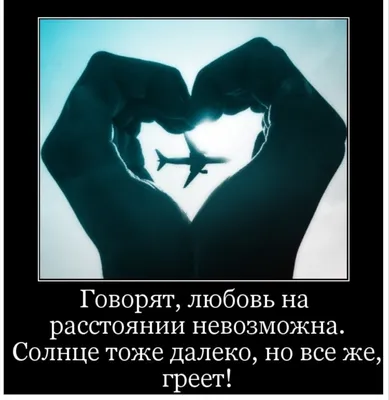 Говорят, любовь на расстоянии невозможна. Солнце тоже далеко, но все же, греет!